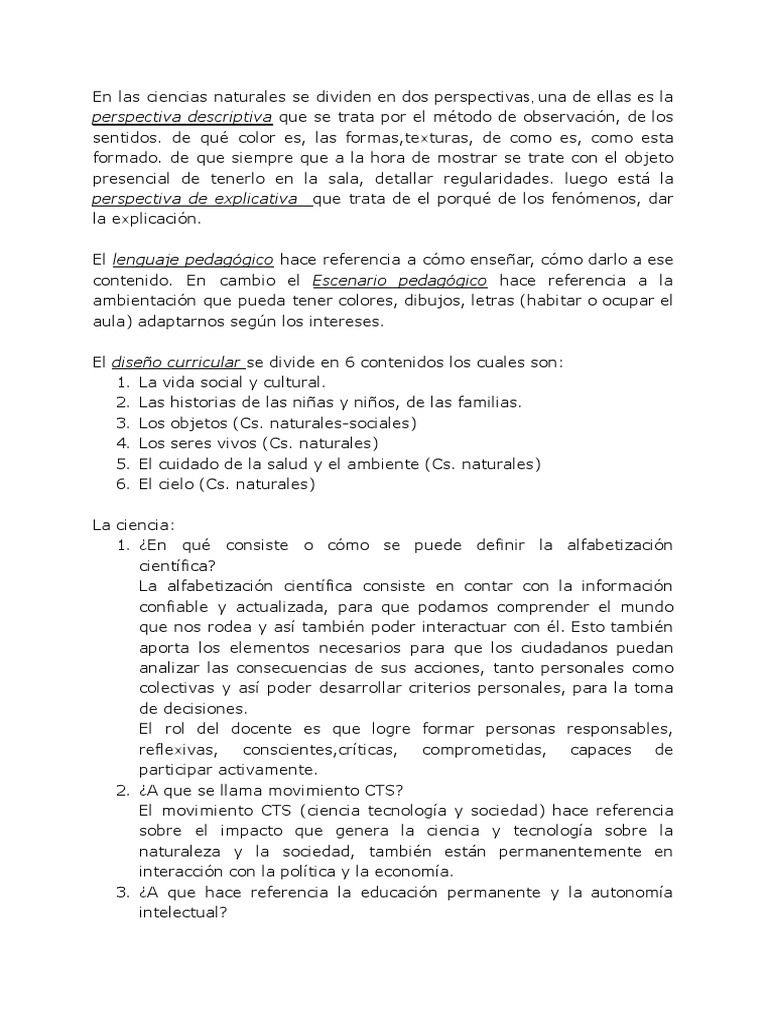 En las ciencias naturales se dividen en dos perspectivas, una de ellas es la perspectiva descriptiva que se trata por el método de observación, de los sentidos. de qué color es, las formas,texturas, de como es, como esta formado. de que siempre que a la hora de mostrar se trate con el objeto presencial de tenerlo en la sala, detallar regularidades. luego está la perspectiva de explicativa que trata de el porqué de los fenómenos, dar la explicación.

El lenguaje pedagógico hace referencia a cómo enseñar, cómo darlo a ese contenido. En cambio el Escenario pedagógico hace referencia a la ambientación que pueda tener colores, dibujos, letras (habitar o ocupar el aula) adaptarnos según los intereses.

El diseño curricular se divide en 6 contenidos los cuales son:
1. La vida social y cultural.
2. Las historias de las niñas y niños, de las familias.
3. Los objetos (Cs. naturales-sociales)
4. Los seres vivos (Cs. naturales)
5. El cuidado de la salud y el ambiente (Cs. naturales)
6. El cielo (Cs. naturales)

La ciencia:
1. ¿En qué consiste o cómo se puede definir la alfabetización científica?
La alfabetización científica consiste en contar con la información confiable y actualizada, para que podamos comprender el mundo que nos rodea y así también poder interactuar con él. Esto también aporta los elementos necesarios para que los ciudadanos puedan analizar las consecuencias de sus acciones, tanto personales como colectivas y así poder desarrollar criterios personales, para la toma de decisiones.
El rol del docente es que logre formar personas responsables, reflexivas, conscientes,críticas, comprometidas, capaces de participar activamente.
2. ¿A que se llama movimiento CTS?
El movimiento CTS (ciencia tecnología y sociedad) hace referencia sobre el impacto que genera la ciencia y tecnología sobre la naturaleza y la sociedad, también están permanentemente en interacción con la política y la economía.
3. ¿A que hace referencia la educación permanente y la autonomía intelectual?